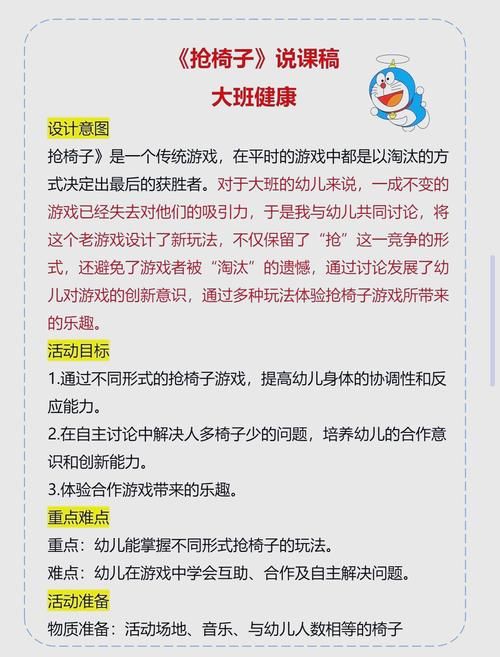 《抢椅子》说课稿
大班健康

设计意图

抢椅子》是一个传统游戏，在平时的游戏中都是以淘汰的方式决定出最后的获胜者。对于大班的幼儿来说，一成不变的游戏已经失去对他们的吸引力，于是我与幼儿共同讨论，将这个老游戏设计了新玩法，不仅保留了“抢”这一竞争的形式，还避免了游戏者被“淘汰”的遗憾，通过讨论发展了幼儿对游戏的创新意识，通过多种玩法体验抢椅子游戏所带来的乐趣。

活动目标

1.通过不同形式的抢椅子游戏，提高幼儿身体的协调性和反应能力。

2.在自主讨论中解决人多椅子少的问题，培养幼儿的合作意识和创新能力。

3.体验合作游戏带来的乐趣。

重点难点

重点：幼儿能掌握不同形式抢椅子的玩法。

难点：幼儿在游戏中学会互助、合作及自主解决问题。

活动准备

物质准备：活动场地、音乐、与幼儿人数相等的椅子